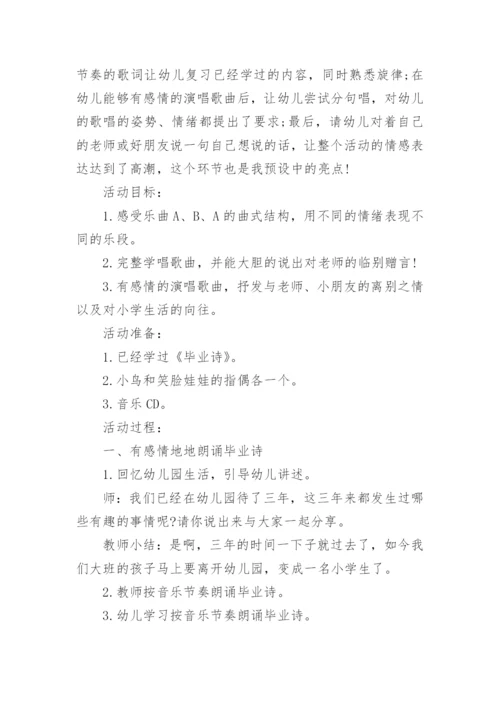 节奏的歌词让幼儿复习已经学过的内容，同时熟悉旋律;在幼儿能够有感情的演唱歌曲后，让幼儿尝试分句唱，对幼儿的歌唱的姿势、情绪都提出了要求;最后，请幼儿对着自己的老师或好朋友说一句自己想说的话，让整个活动的情感表达达到了高潮，这个环节也是我预设中的亮点!

活动目标：

1.感受乐曲A、B、A的曲式结构，用不同的情绪表现不同的乐段。

2.完整学唱歌曲，并能大胆的说出对老师的临别赠言!

3.有感情的演唱歌曲，抒发与老师、小朋友的离别之情以及对小学生活的向往。

活动准备：

1.已经学过《毕业诗》。

2.小鸟和笑脸娃娃的指偶各一个。

3.音乐CD。

活动过程：

一、有感情地地朗诵毕业诗

1.回忆幼儿园生活，引导幼儿讲述。

师：我们已经在幼儿园待了三年，这三年来都发生过哪些有趣的事情呢?请你说出来与大家一起分享。

教师小结：是啊，三年的时间一下子就过去了，如今我们大班的孩子马上要离开幼儿园，变成一名小学生了。

2.教师按音乐节奏朗诵毕业诗。

3.幼儿学习按音乐节奏朗诵毕业诗。